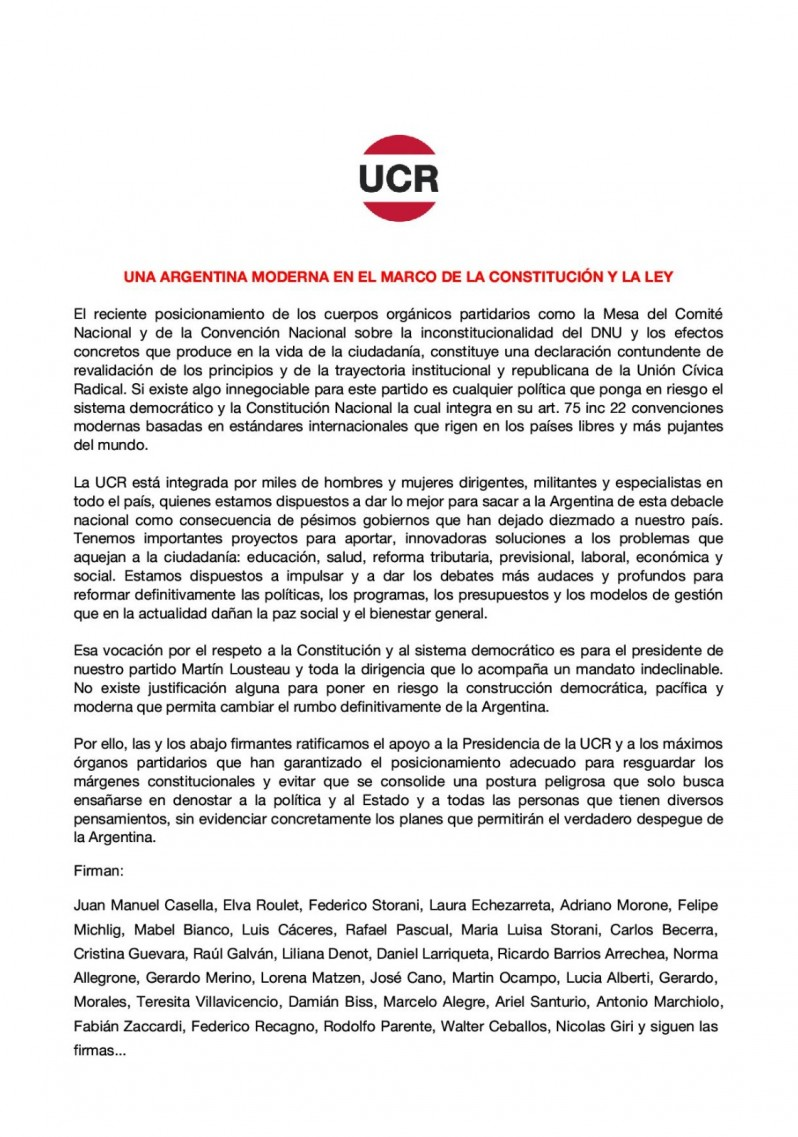 UCR

UNA ARGENTINA MODERNA EN EL MARCO DE LA CONSTITUCIÓN Y LA LEY

El reciente posicionamiento de los cuerpos orgánicos partidarios como la Mesa del Comité Nacional y de la Convención Nacional sobre la inconstitucionalidad del DNU y los efectos concretos que produce en la vida de la ciudadanía, constituye una declaración contundente de revalidación de los principios y de la trayectoria institucional y republicana de la Unión Cívica Radical. Si existe algo innegociable para este partido es cualquier política que ponga en riesgo el sistema democrático y la Constitución Nacional la cual integra en su art. 75 inc 22 convenciones modernas basadas en estándares internacionales que rigen en los países libres y más pujantes del mundo.

La UCR está integrada por miles de hombres y mujeres dirigentes, militantes y especialistas en todo el país, quienes estamos dispuestos a dar lo mejor para sacar a la Argentina de esta debacle nacional como consecuencia de pésimos gobiernos que han dejado diezmado a nuestro país. Tenemos importantes proyectos para aportar, innovadoras soluciones a los problemas que aquejan a la ciudadanía: educación, salud, reforma tributaria, previsional, laboral, económica y social. Estamos dispuestos a impulsar y a dar los debates más audaces y profundos para reformar definitivamente las políticas, los programas, los presupuestos y los modelos de gestión que en la actualidad dañan la paz social y el bienestar general.

Esa vocación por el respeto a la Constitución y al sistema democrático es para el presidente de nuestro partido Martín Lousteau y toda la dirigencia que lo acompaña un mandato indeclinable. No existe justificación alguna para poner en riesgo la construcción democrática, pacífica y moderna que permita cambiar el rumbo definitivamente de la Argentina.

Por ello, las y los abajo firmantes ratificamos el apoyo a la Presidencia de la UCR y a los máximos órganos partidarios que han garantizado el posicionamiento adecuado para resguardar los márgenes constitucionales y evitar que se consolide una postura peligrosa que solo busca ensañarse en denostar a la política y al Estado y a todas las personas que tienen diversos pensamientos, sin evidenciar concretamente los planes que permitirán el verdadero despegue de la Argentina.

Firman:

Juan Manuel Casella, Elva Roulet, Federico Storani, Laura Echezarreta, Adriano Morone, Felipe Michlig, Mabel Bianco, Luis Cáceres, Rafael Pascual, Maria Luisa Storani, Carlos Becerra, Cristina Guevara, Raúl Galván, Liliana Denot, Daniel Larriqueta, Ricardo Barrios Arrechea, Norma Allegrone, Gerardo Merino, Lorena Matzen, José Cano, Martin Ocampo, Lucia Alberti, Gerardo, Morales, Teresita Villavicencio, Damián Biss, Marcelo Alegre, Ariel Santurio, Antonio Marchiolo, Fabián Zaccardi, Federico Recagno, Rodolfo Parente, Walter Ceballos, Nicolas Giri y siguen las firmas...